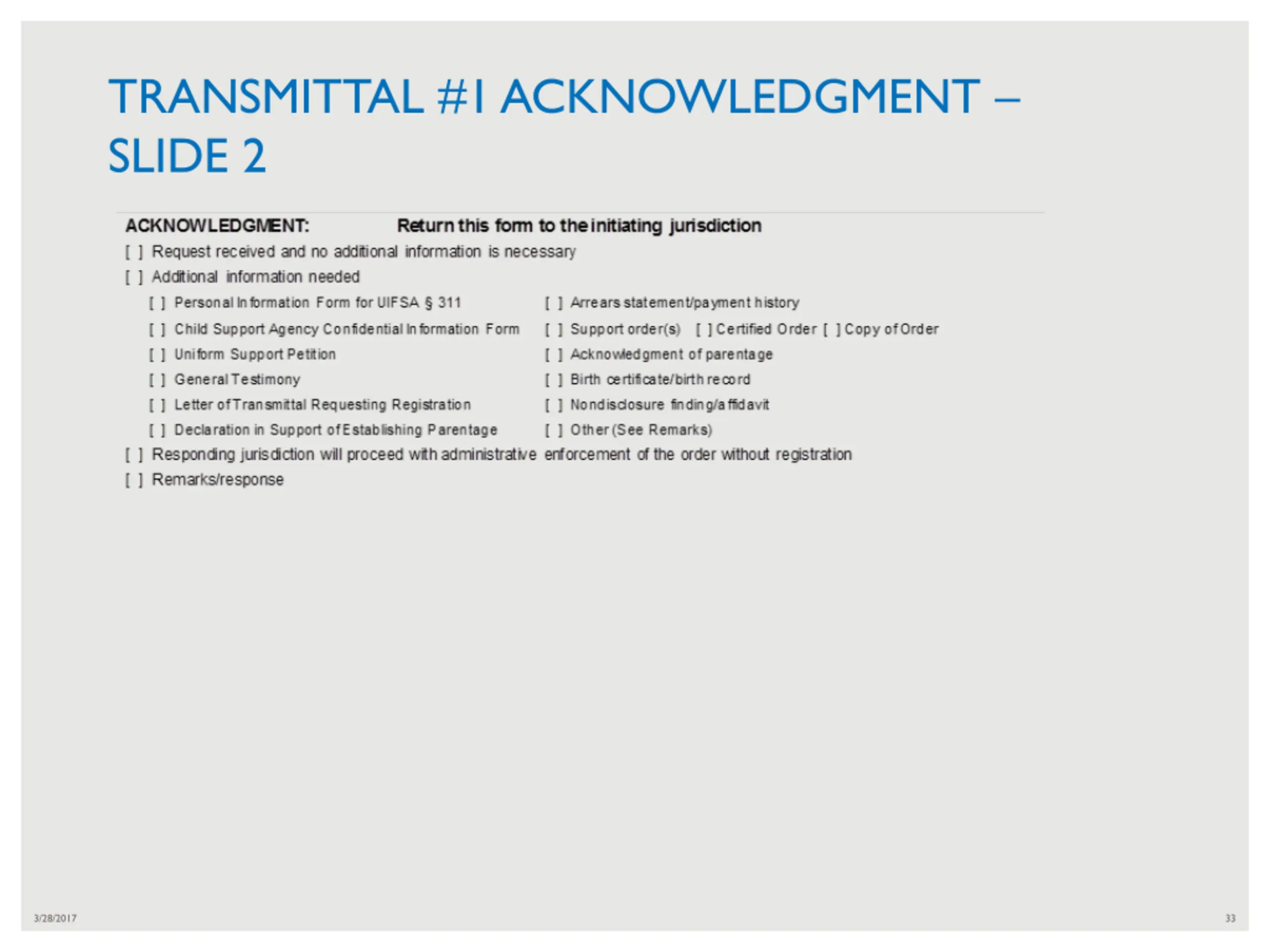 TRANSMITTAL #1 ACKNOWLEDGMENT – SLIDE 2

ACKNOWLEDGMENT: Return this form to the initiating jurisdiction

[ ] Request received and no additional information is necessary

[ ] Additional information needed

[ ] Personal Information Form for UIFSA § 311

[ ] Child Support Agency Confidential Information Form

[ ] Uniform Support Petition

[ ] General Testimony

[ ] Letter of Transmittal Requesting Registration

[ ] Declaration in Support of Establishing Parentage

[ ] Arrears statement/payment history

[ ] Support order(s) [ ] Certified Order [ ] Copy of Order

[ ] Acknowledgment of parentage

[ ] Birth certificate/birth record

[ ] Nondisclosure finding/affidavit

[ ] Other (See Remarks)

[ ] Responding jurisdiction will proceed with administrative enforcement of the order without registration

[ ] Remarks/response

3/28/2017

33